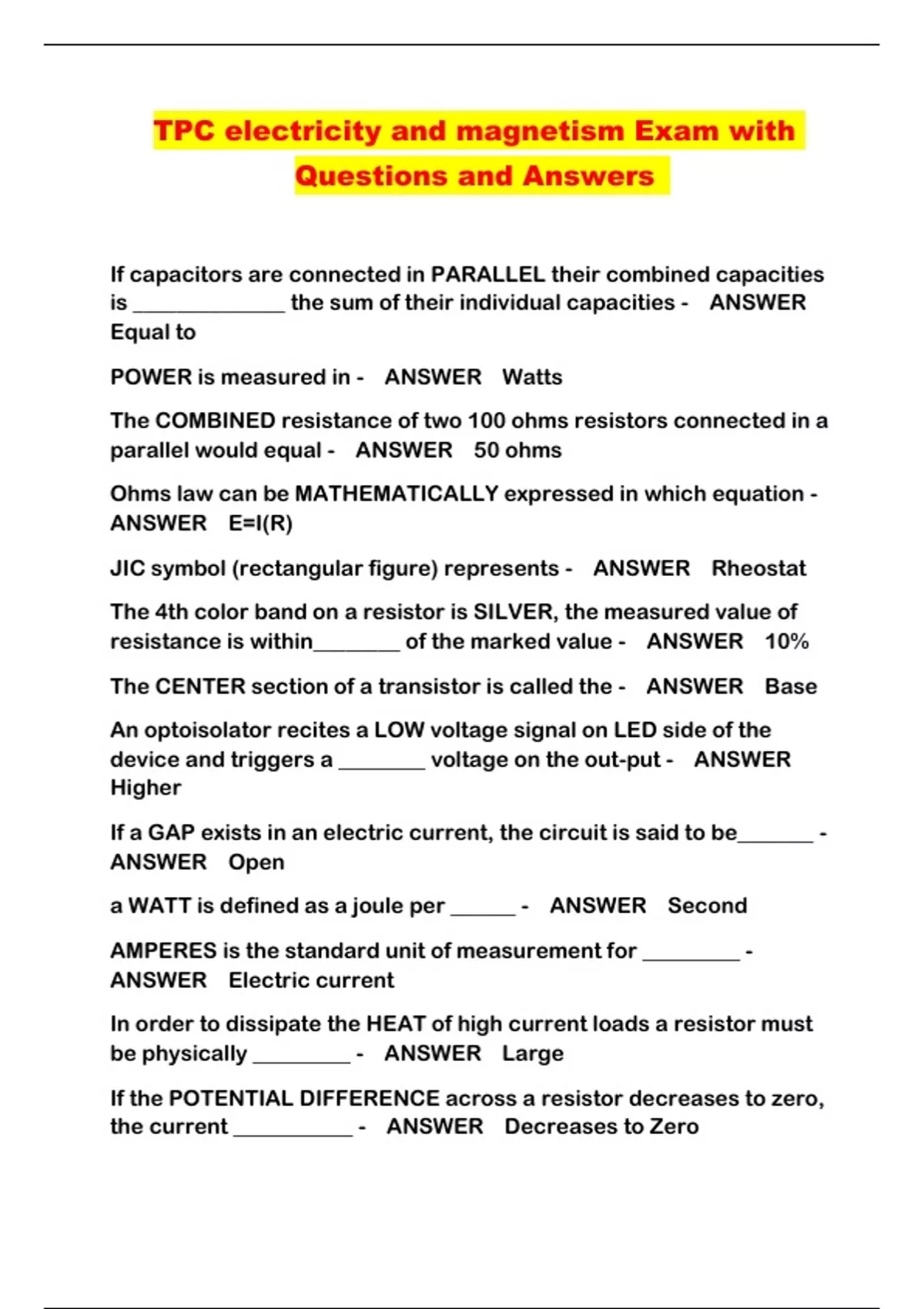 TPC electricity and magnetism Exam with Questions and Answers

If capacitors are connected in PARALLEL their combined capacities is ______________ the sum of their individual capacities - ANSWER Equal to

POWER is measured in - ANSWER Watts

The COMBINED resistance of two 100 ohms resistors connected in a parallel would equal - ANSWER 50 ohms

Ohms law can be MATHEMATICALLY expressed in which equation - ANSWER E=I(R)

JIC symbol (rectangular figure) represents - ANSWER Rheostat

The 4th color band on a resistor is SILVER, the measured value of resistance is within________ of the marked value - ANSWER 10%

The CENTER section of a transistor is called the - ANSWER Base

An optoisolator recites a LOW voltage signal on LED side of the device and triggers a ________ voltage on the out-put - ANSWER Higher

If a GAP exists in an electric current, the circuit is said to be_______ - ANSWER Open

a WATT is defined as a joule per ______ - ANSWER Second

AMPERES is the standard unit of measurement for _________ - ANSWER Electric current

In order to dissipate the HEAT of high current loads a resistor must be physically _________ - ANSWER Large

If the POTENTIAL DIFFERENCE across a resistor decreases to zero, the current ___________ - ANSWER Decreases to Zero